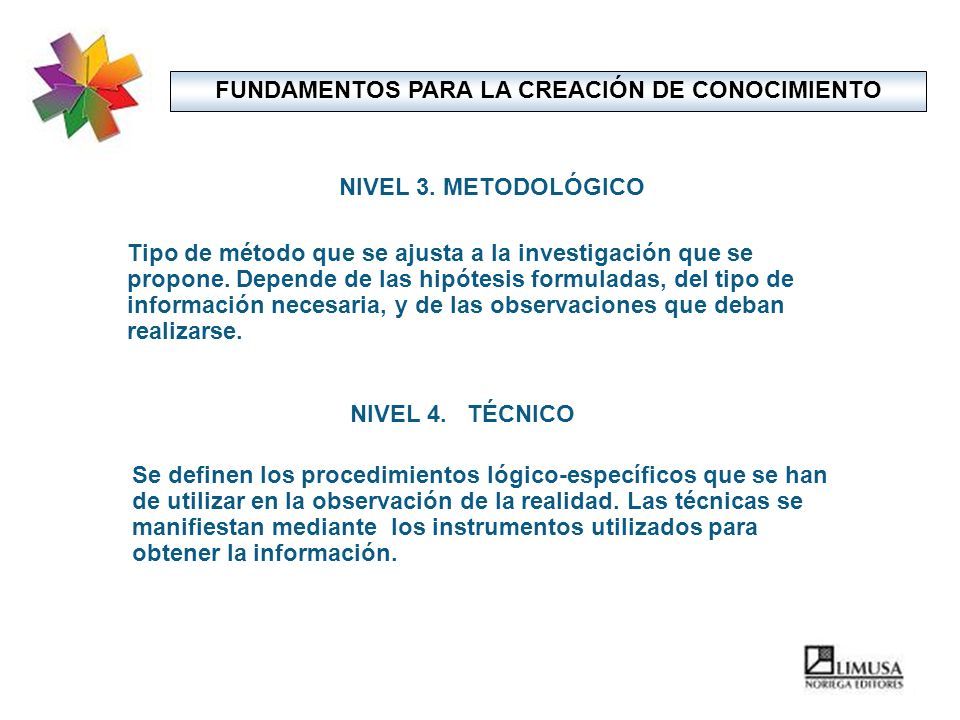 FUNDAMENTOS PARA LA CREACIÓN DE CONOCIMIENTO

NIVEL 3. METODOLÓGICO

Tipo de método que se ajusta a la investigación que se propone. Depende de las hipótesis formuladas, del tipo de información necesaria, y de las observaciones que deban realizarse.

NIVEL 4. TÉCNICO

Se definen los procedimientos lógico-específicos que se han de utilizar en la observación de la realidad. Las técnicas se manifiestan mediante los instrumentos utilizados para obtener la información.

LIMUSA
NORIEGA EDITORES